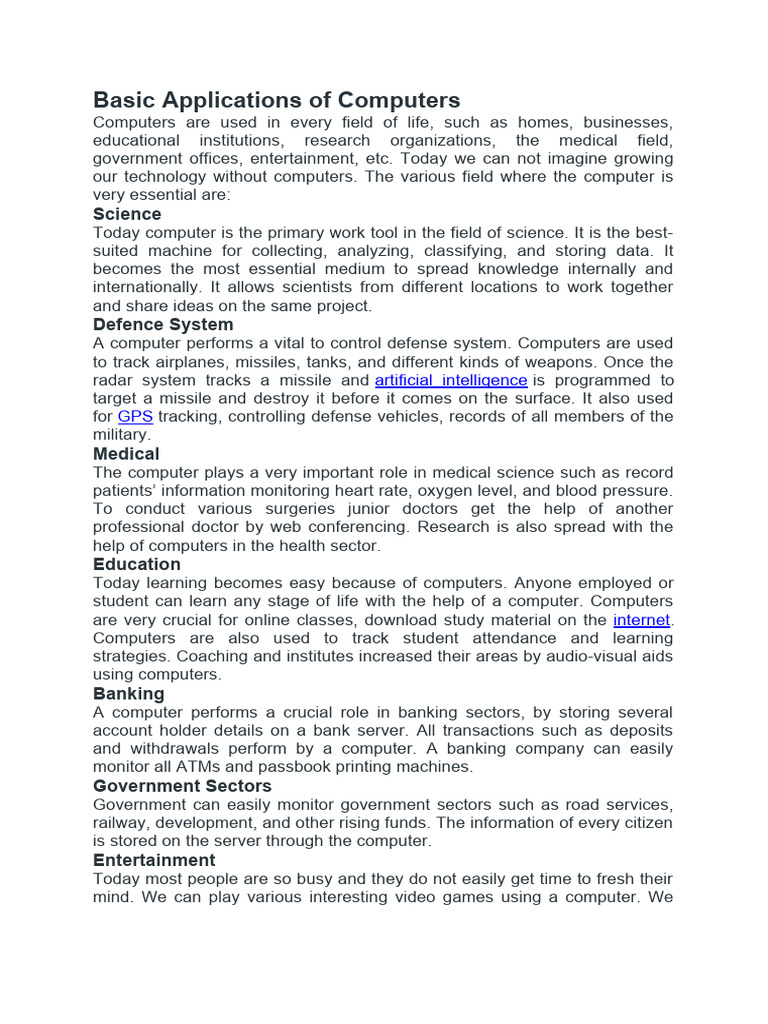 Basic Applications of Computers

Computers are used in every field of life, such as homes, businesses, educational institutions, research organizations, the medical field, government offices, entertainment, etc. Today we can not imagine growing our technology without computers. The various field where the computer is very essential are:

Science

Today computer is the primary work tool in the field of science. It is the best-suited machine for collecting, analyzing, classifying, and storing data. It becomes the most essential medium to spread knowledge internally and internationally. It allows scientists from different locations to work together and share ideas on the same project.

Defence System

A computer performs a vital to control defense system. Computers are used to track airplanes, missiles, tanks, and different kinds of weapons. Once the radar system tracks a missile and artificial intelligence is programmed to target a missile and destroy it before it comes on the surface. It also used for GPS tracking, controlling defense vehicles, records of all members of the military.

Medical

The computer plays a very important role in medical science such as record patients' information monitoring heart rate, oxygen level, and blood pressure. To conduct various surgeries junior doctors get the help of another professional doctor by web conferencing. Research is also spread with the help of computers in the health sector.

Education

Today learning becomes easy because of computers. Anyone employed or student can learn any stage of life with the help of a computer. Computers are very crucial for online classes, download study material on the internet. Computers are also used to track student attendance and learning strategies. Coaching and institutes increased their areas by audio-visual aids using computers.

Banking

A computer performs a crucial role in banking sectors, by storing several account holder details on a bank server. All transactions such as deposits and withdrawals perform by a computer. A banking company can easily monitor all ATMs and passbook printing machines.

Government Sectors

Government can easily monitor government sectors such as road services, railway, development, and other rising funds. The information of every citizen is stored on the server through the computer.

Entertainment

Today most people are so busy and they do not easily get time to fresh their mind. We can play various interesting video games using a computer. We